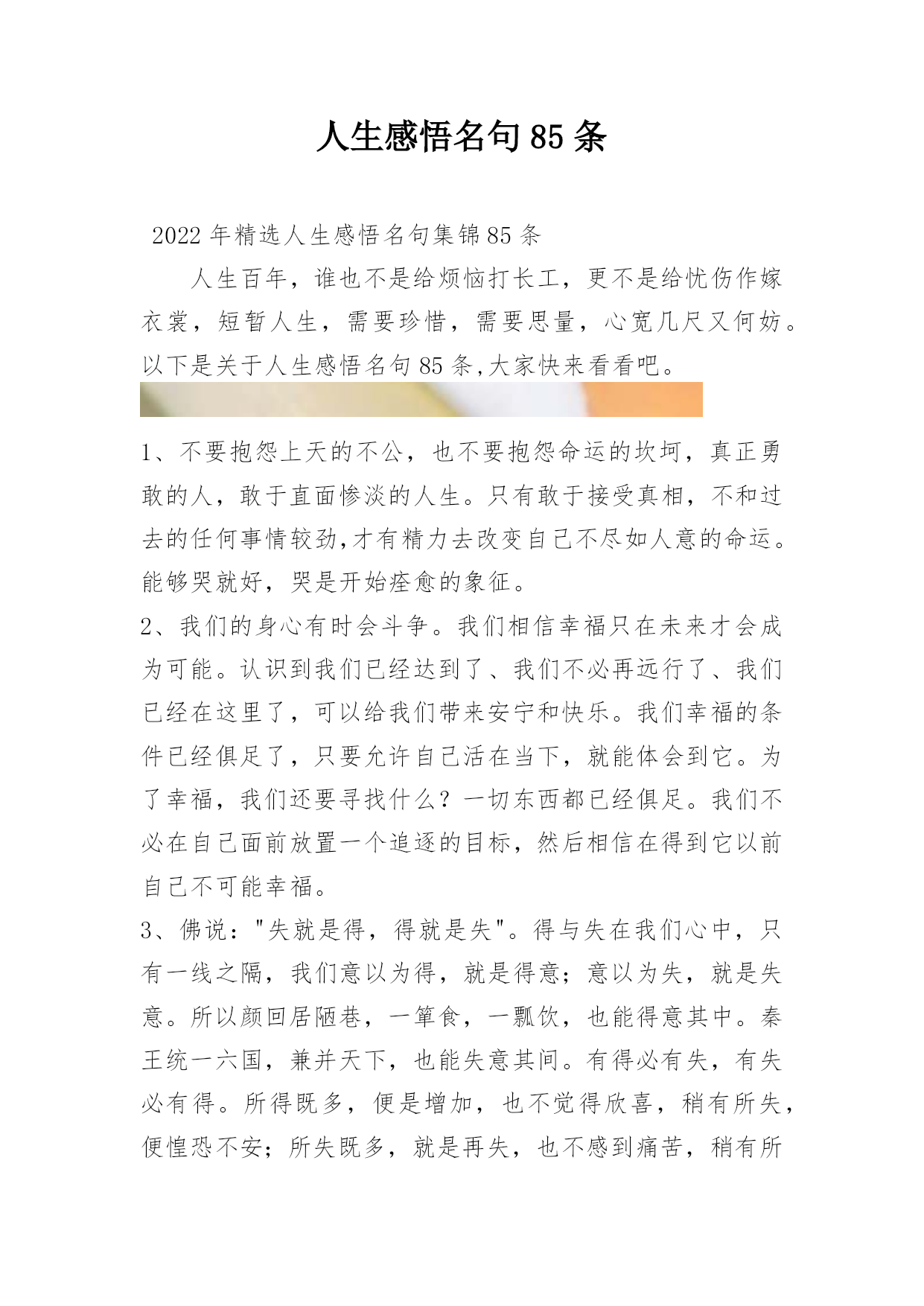 人生感悟名句85条

2022年精选人生感悟名句集锦85条

人生百年，谁也不是给烦恼打长工，更不是给忧伤作嫁衣裳，短暂人生，需要珍惜，需要思量，心宽几尺又何妨。以下是关于人生感悟名句85条,大家快来看看吧。

1、不要抱怨上天的不公，也不要抱怨命运的坎坷，真正勇敢的人，敢于直面惨淡的人生。只有敢于接受真相，不和过去的任何事情较劲,才有精力去改变自己不尽如人意的命运。能够哭就好，哭是开始痊愈的象征。

2、我们的身心有时会斗争。我们相信幸福只在未来才会成为可能。认识到我们已经达到了、我们不必再远行了、我们已经在这里了，可以给我们带来安宁和快乐。我们幸福的条件已经俱足了，只要允许自己活在当下，就能体会到它。为了幸福，我们还要寻找什么？一切东西都已经俱足。我们不必在自己面前放置一个追逐的目标，然后相信在得到它以前自己不可能幸福。

3、佛说："失就是得，得就是失"。得与失在我们心中，只有一线之隔，我们意以为得，就是得意；意以为失，就是失意。所以颜回居陋巷，一箪食，一瓢饮，也能得意其中。秦王统一六国，兼并天下，也能失意其间。有得必有失，有失必有得。所得既多，便是增加，也不觉得欣喜，稍有所失，便惶恐不安；所失既多，就是再失，也不感到痛苦，稍有所